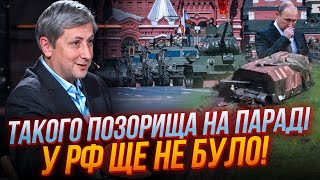 ТАКОГО ПОЗОРИЩА НА ПАРАДІ
У РФ ЩЕ НЕ БУЛО!